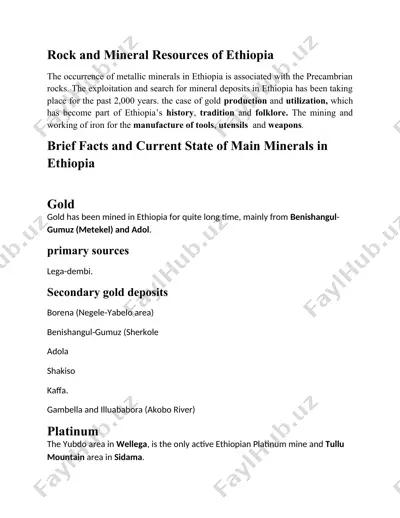 Rock and Mineral Resources of Ethiopia

The occurrence of metallic minerals in Ethiopia is associated with the Precambrian rocks. The exploitation and search for mineral deposits in Ethiopia has been taking place for the past 2,000 years. the case of gold production and utilization, which has become part of Ethiopia's history, tradition and folklore. The mining and working of iron for the manufacture of tools, utensils and weapons.

Brief Facts and Current State of Main Minerals in Ethiopia

Gold

Gold has been mined in Ethiopia for quite long time, mainly from Benishangul-Gumuz (Metekel) and Adol.

primary sources

Lega-dembi.

Secondary gold deposits

Borena (Negele-Yabelo area)

Benishangul-Gumuz (Sherkole

Adola

Shakiso

Kaffa.

Gambella and Illuababora (Akobo River)

Platinum

The Yubdo area in Wellega, is the only active Ethiopian Platinum mine and Tullu Mountain area in Sidama.

FaylHub.uz